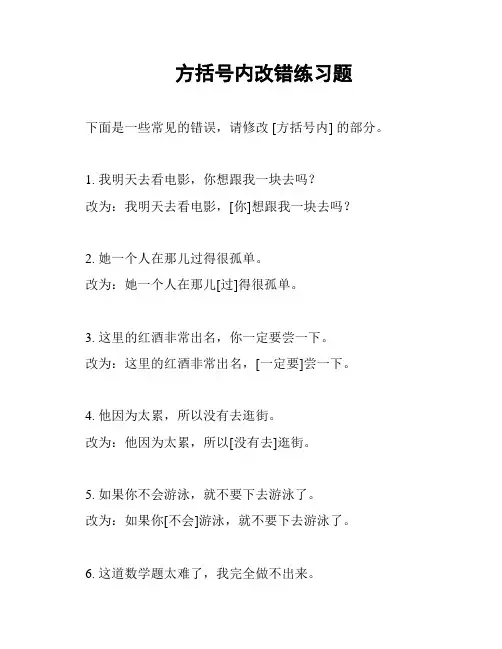 方括号内改错练习题

下面是一些常见的错误，请修改 [方括号内] 的部分。

1. 我明天去看电影，你想跟我一块去吗？

改为：我明天去看电影，[你]想跟我一块去吗？

2. 她一个人在那儿过得很孤单。

改为：她一个人在那儿[过]得很孤单。

3. 这里的红酒非常出名，你一定要尝一下。

改为：这里的红酒非常出名，[一定要]尝一下。

4. 他因为太累，所以没有去逛街。

改为：他因为太累，所以[没有去]逛街。

5. 如果你不会游泳，就不要下去游泳了。

改为：如果你[不会]游泳，就不要下去游泳了。

6. 这道数学题太难了，我完全做不出来。